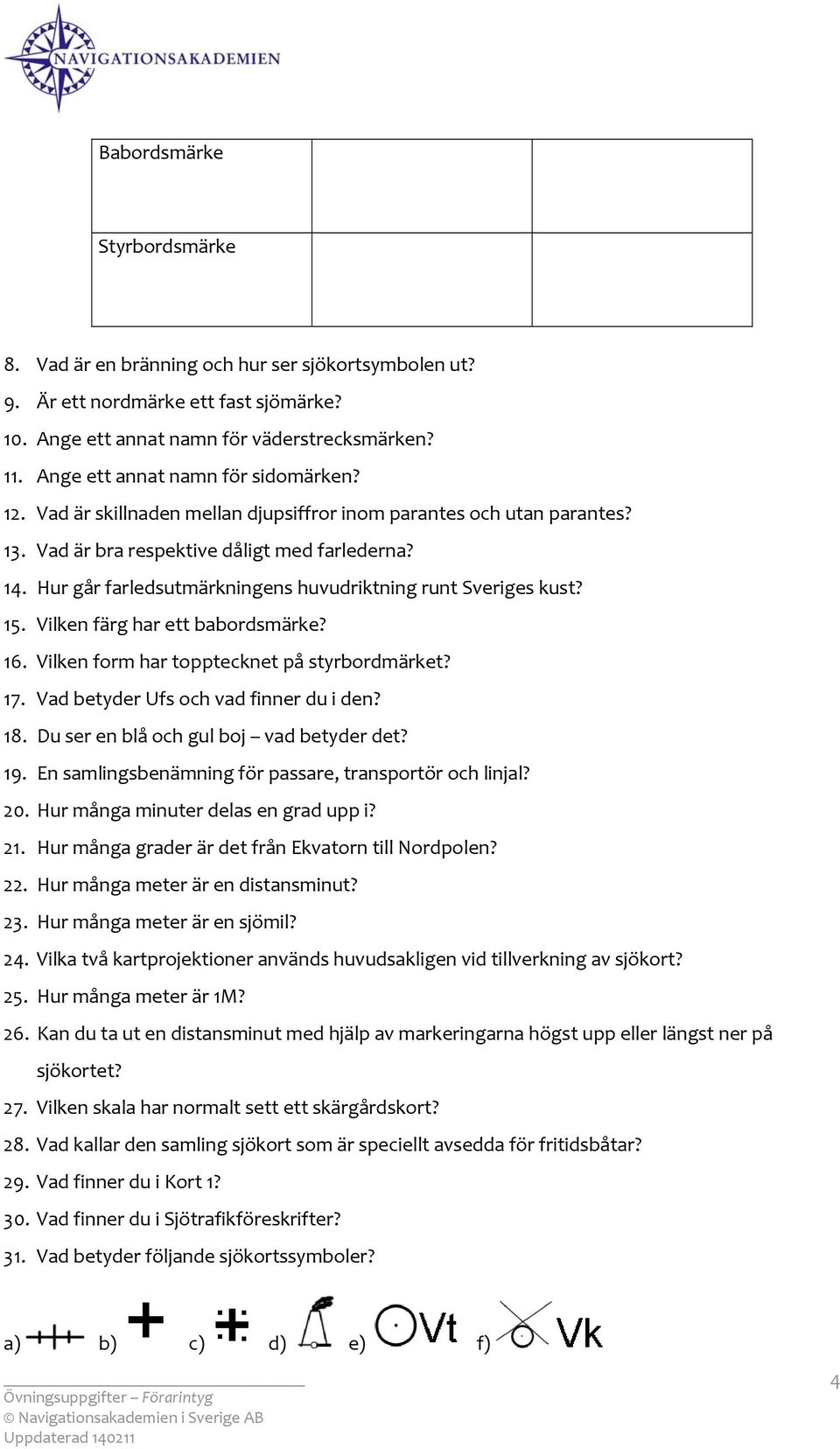 NAVIGATIONSAKADEMIEN

| Babordsmärke | | |
|---|---|---|
| Styrbordsmärke | | |

8. Vad är en bränning och hur ser sjökortsymbolen ut?
9. Är ett nordmärke ett fast sjömärke?
10. Ange ett annat namn för väderstrecksmärken?
11. Ange ett annat namn för sidomärken?
12. Vad är skillnaden mellan djupsiffror inom parantes och utan parantes?
13. Vad är bra respektive dåligt med farlederna?
14. Hur går farledsutmärkningens huvudriktning runt Sveriges kust?
15. Vilken färg har ett babordsmärke?
16. Vilken form har topptecknet på styrbordmärket?
17. Vad betyder Ufs och vad finner du i den?
18. Du ser en blå och gul boj – vad betyder det?
19. En samlingsbenämning för passare, transportör och linjal?
20. Hur många minuter delas en grad upp i?
21. Hur många grader är det från Ekvatorn till Nordpolen?
22. Hur många meter är en distansminut?
23. Hur många meter är en sjömil?
24. Vilka två kartprojektioner används huvudsakligen vid tillverkning av sjökort?
25. Hur många meter är 1M?
26. Kan du ta ut en distansminut med hjälp av markeringarna högst upp eller längst ner på sjökortet?
27. Vilken skala har normalt sett ett skärgårdskort?
28. Vad kallar den samling sjökort som är speciellt avsedda för fritidsbåtar?
29. Vad finner du i Kort 1?
30. Vad finner du i Sjötrafikföreskrifter?
31. Vad betyder följande sjökortssymboler?

a) b) c) d) e) Vt f) Vk

Övningsuppgifter – Förarintyg
© Navigationsakademien i Sverige AB
Uppdaterad 140211

4